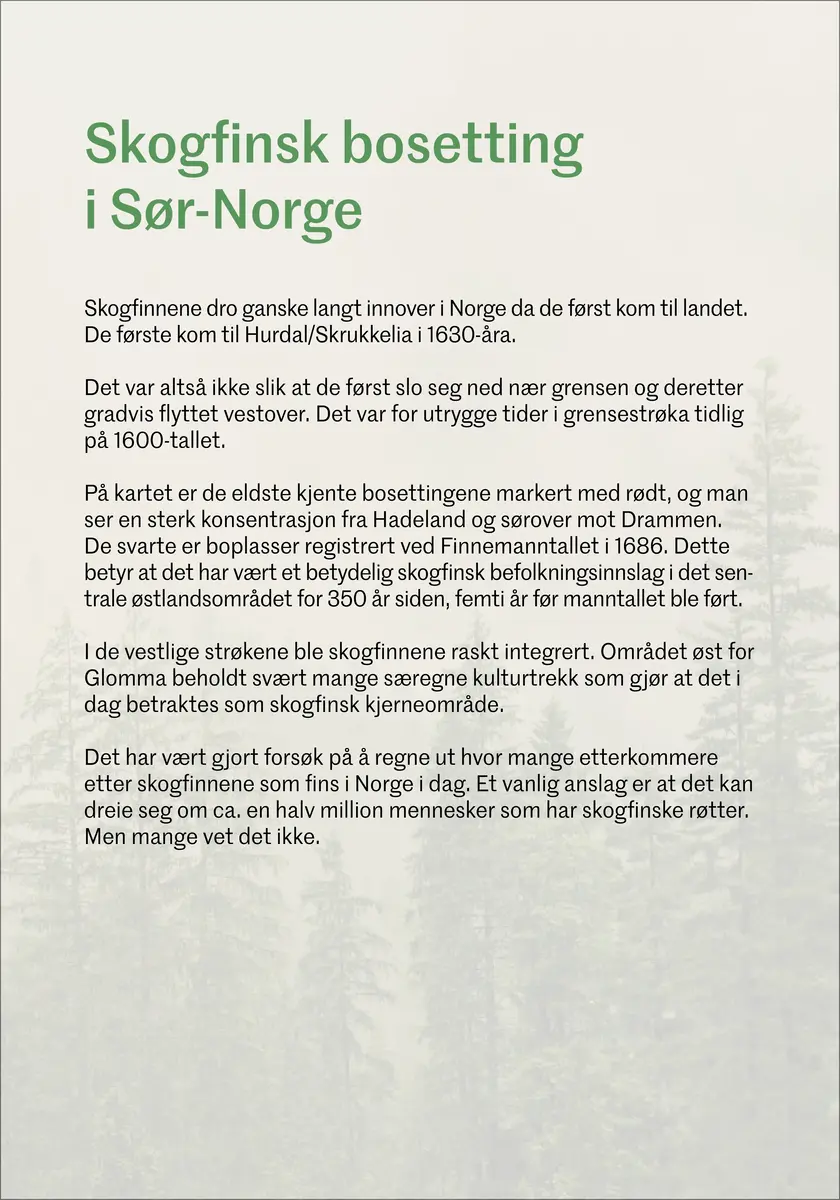 Skogfinsk bosetting i Sør-Norge

Skogfinnene dro ganske langt innover i Norge da de først kom til landet. De første kom til Hurdal/Skrukkelia i 1630-åra.

Det var altså ikke slik at de først slo seg ned nær grensen og deretter gradvis flyttet vestover. Det var for utrygge tider i grensestrøka tidlig på 1600-tallet.

På kartet er de eldste kjente bosettingene markert med rødt, og man ser en sterk konsentrasjon fra Hadeland og sørover mot Drammen. De svarte er boplasser registrert ved Finnemanntallet i 1686. Dette betyr at det har vært et betydelig skogfinsk befolkningsinnslag i det sentrale østlandsområdet for 350 år siden, femti år før manntallet ble ført.

I de vestlige strøkene ble skogfinnene raskt integrert. Området øst for Glomma beholdt svært mange særegne kulturtrekk som gjør at det i dag betraktes som skogfinsk kjerneområde.

Det har vært gjort forsøk på å regne ut hvor mange etterkommere etter skogfinnene som fins i Norge i dag. Et vanlig anslag er at det kan dreie seg om ca. en halv million mennesker som har skogfinske røtter. Men mange vet det ikke.